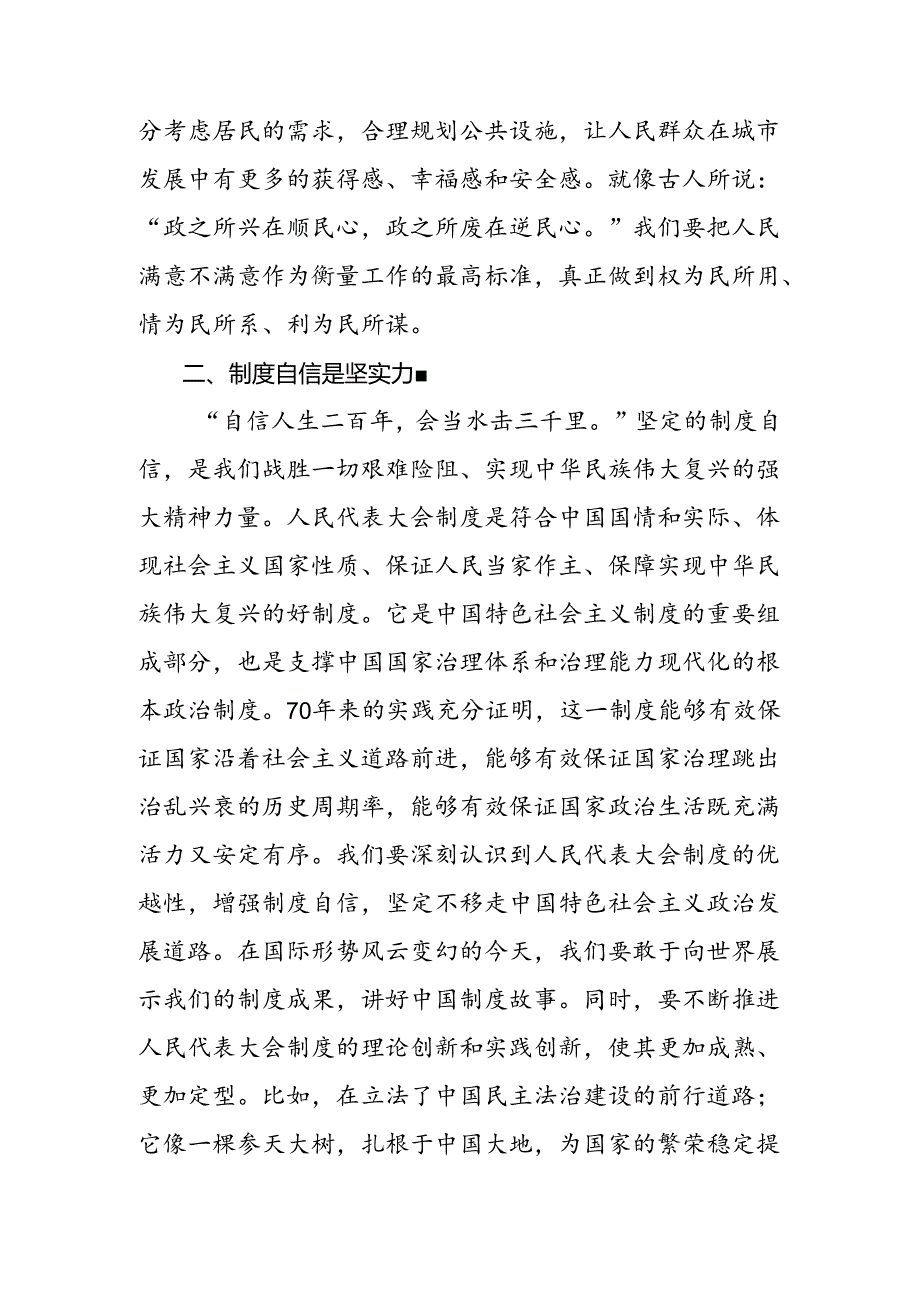 分考虑居民的需求，合理规划公共设施，让人民群众在城市发展中有更多的获得感、幸福感和安全感。就像古人所说：“政之所兴在顺民心，政之所废在逆民心。”我们要把人民满意不满意作为衡量工作的最高标准，真正做到权为民所用、情为民所系、利为民所谋。

二、制度自信是坚实力■

“自信人生二百年，会当水击三千里。”坚定的制度自信，是我们战胜一切艰难险阻、实现中华民族伟大复兴的强大精神力量。人民代表大会制度是符合中国国情和实际、体现社会主义国家性质、保证人民当家作主、保障实现中华民族伟大复兴的好制度。它是中国特色社会主义制度的重要组成部分，也是支撑中国国家治理体系和治理能力现代化的根本政治制度。70年来的实践充分证明，这一制度能够有效保证国家沿着社会主义道路前进，能够有效保证国家治理跳出治乱兴衰的历史周期率，能够有效保证国家政治生活既充满活力又安定有序。我们要深刻认识到人民代表大会制度的优越性，增强制度自信，坚定不移走中国特色社会主义政治发展道路。在国际形势风云变幻的今天，我们要敢于向世界展示我们的制度成果，讲好中国制度故事。同时，要不断推进人民代表大会制度的理论创新和实践创新，使其更加成熟、更加定型。比如，在立法了中国民主法治建设的前行道路；它像一棵参天大树，扎根于中国大地，为国家的繁荣稳定提